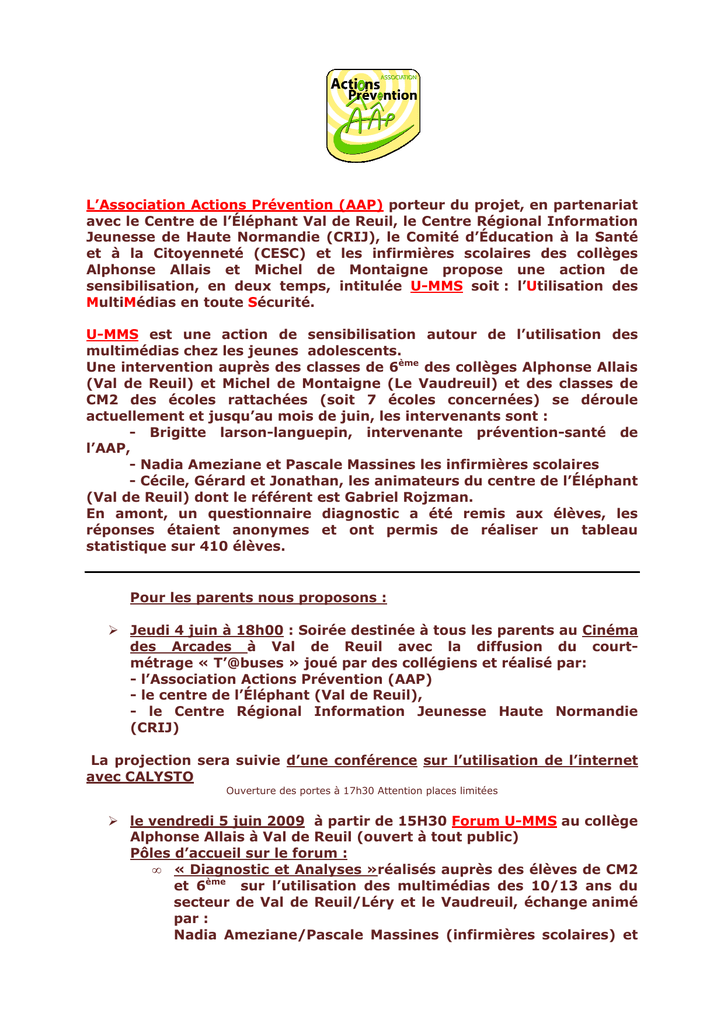 ASSOCIATION
Actions
Prévention
AAP

L'Association Actions Prévention (AAP) porteur du projet, en partenariat avec le Centre de l'Éléphant Val de Reuil, le Centre Régional Information Jeunesse de Haute Normandie (CRIJ), le Comité d'Éducation à la Santé et à la Citoyenneté (CESC) et les infirmières scolaires des collèges Alphonse Allais et Michel de Montaigne propose une action de sensibilisation, en deux temps, intitulée U-MMS soit : l'Utilisation des MultiMédias en toute Sécurité.

U-MMS est une action de sensibilisation autour de l'utilisation des multimédias chez les jeunes adolescents.
Une intervention auprès des classes de 6ème des collèges Alphonse Allais (Val de Reuil) et Michel de Montaigne (Le Vaudreuil) et des classes de CM2 des écoles rattachées (soit 7 écoles concernées) se déroule actuellement et jusqu'au mois de juin, les intervenants sont :
- Brigitte larson-languepin, intervenante prévention-santé de l'AAP,
- Nadia Ameziane et Pascale Massines les infirmières scolaires
- Cécile, Gérard et Jonathan, les animateurs du centre de l'Éléphant (Val de Reuil) dont le référent est Gabriel Rojzman.
En amont, un questionnaire diagnostic a été remis aux élèves, les réponses étaient anonymes et ont permis de réaliser un tableau statistique sur 410 élèves.

Pour les parents nous proposons :

➢ Jeudi 4 juin à 18h00 : Soirée destinée à tous les parents au Cinéma des Arcades à Val de Reuil avec la diffusion du court-métrage « T'@buses » joué par des collégiens et réalisé par:
- l'Association Actions Prévention (AAP)
- le centre de l'Éléphant (Val de Reuil),
- le Centre Régional Information Jeunesse Haute Normandie (CRIJ)

La projection sera suivie d'une conférence sur l'utilisation de l'internet avec CALYSTO
Ouverture des portes à 17h30 Attention places limitées

➢ le vendredi 5 juin 2009 à partir de 15H30 Forum U-MMS au collège Alphonse Allais à Val de Reuil (ouvert à tout public)
Pôles d'accueil sur le forum :
∞ « Diagnostic et Analyses »réalisés auprès des élèves de CM2 et 6ème sur l'utilisation des multimédias des 10/13 ans du secteur de Val de Reuil/Léry et le Vaudreuil, échange animé par :
Nadia Ameziane/Pascale Massines (infirmières scolaires) et